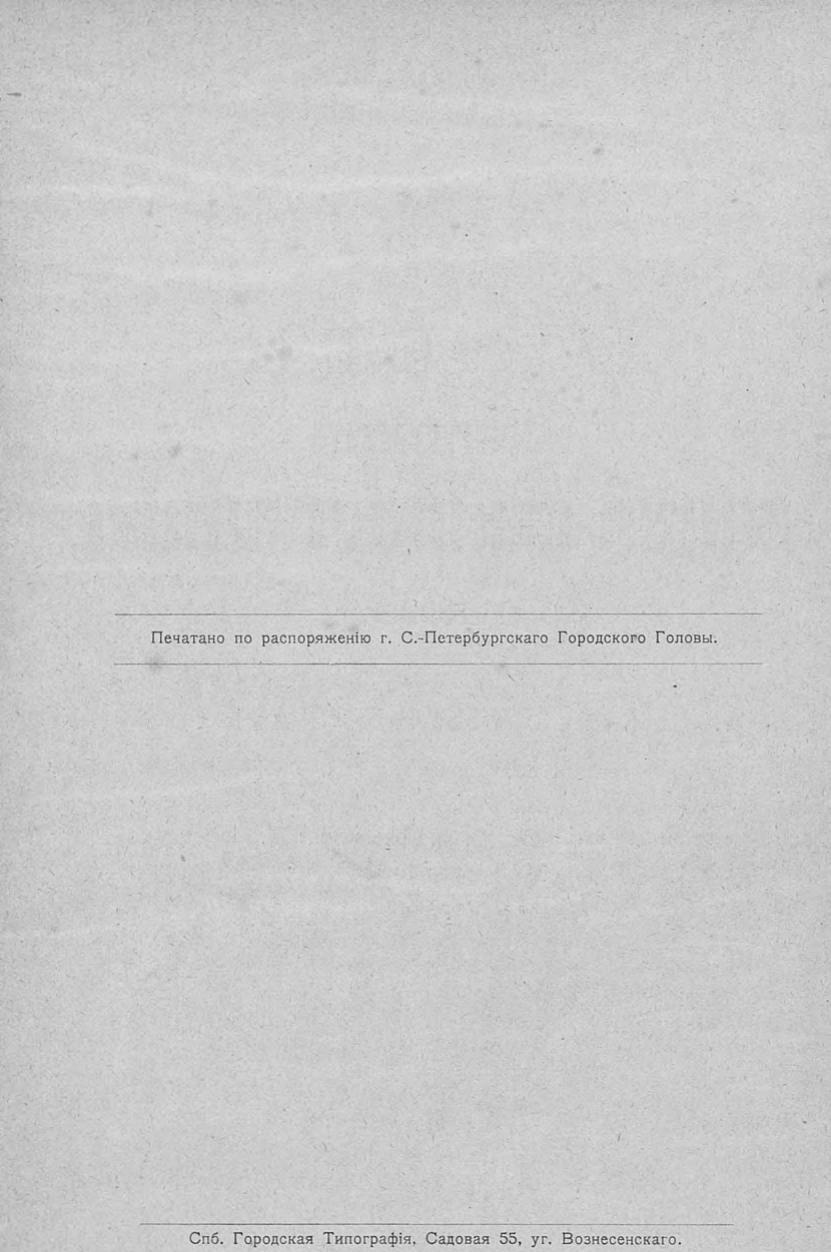 Печатано по распоряженію г. С.-Петербургскаго Городского Головы.

Спб. Городская Типографія, Садовая 55, уг. Вознесенскаго.